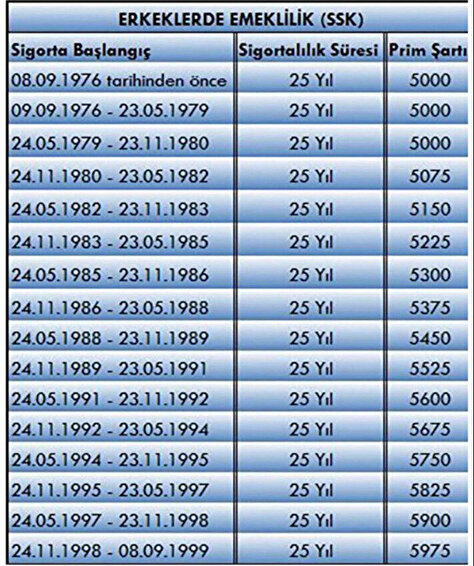 ERKEKLERDE EMEKLİLİK (SSK)

| Sigorta Başlangıç | Sigortalılık Süresi | Prim Şartı |
|---|---|---|
| 08.09.1976 tarihinden önce | 25 Yıl | 5000 |
| 09.09.1976 - 23.05.1979 | 25 Yıl | 5000 |
| 24.05.1979 - 23.11.1980 | 25 Yıl | 5000 |
| 24.11.1980 - 23.05.1982 | 25 Yıl | 5075 |
| 24.05.1982 - 23.11.1983 | 25 Yıl | 5150 |
| 24.11.1983 - 23.05.1985 | 25 Yıl | 5225 |
| 24.05.1985 - 23.11.1986 | 25 Yıl | 5300 |
| 24.11.1986 - 23.05.1988 | 25 Yıl | 5375 |
| 24.05.1988 - 23.11.1989 | 25 Yıl | 5450 |
| 24.11.1989 - 23.05.1991 | 25 Yıl | 5525 |
| 24.05.1991 - 23.11.1992 | 25 Yıl | 5600 |
| 24.11.1992 - 23.05.1994 | 25 Yıl | 5675 |
| 24.05.1994 - 23.11.1995 | 25 Yıl | 5750 |
| 24.11.1995 - 23.05.1997 | 25 Yıl | 5825 |
| 24.05.1997 - 23.11.1998 | 25 Yıl | 5900 |
| 24.11.1998 - 08.09.1999 | 25 Yıl | 5975 |